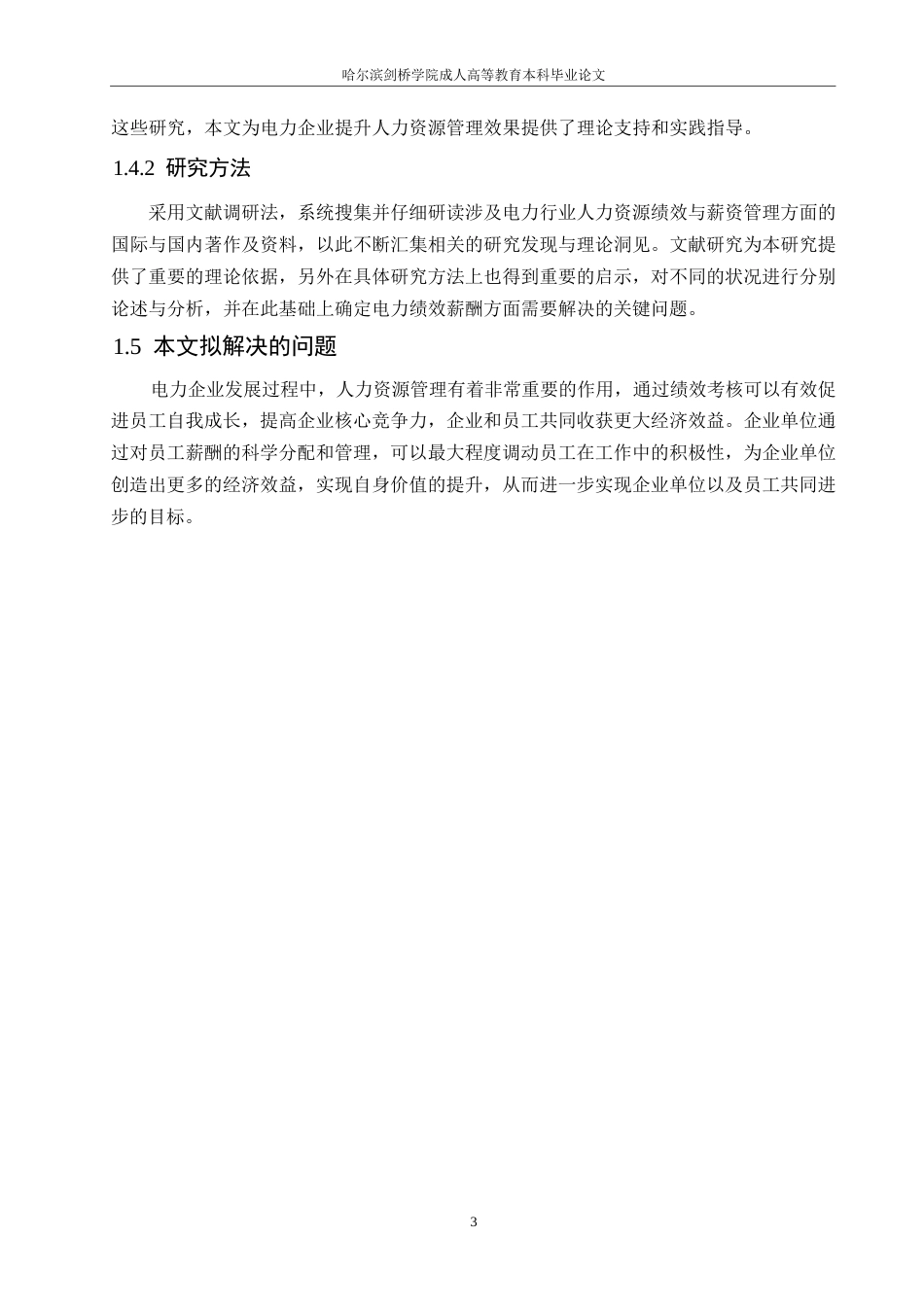 哈尔滨剑桥学院成人高等教育本科毕业论文

这些研究，本文为电力企业提升人力资源管理效果提供了理论支持和实践指导。

1.4.2 研究方法

采用文献调研法，系统搜集并仔细研读涉及电力行业人力资源绩效与薪资管理方面的国际与国内著作及资料，以此不断汇集相关的研究发现与理论洞见。文献研究为本研究提供了重要的理论依据，另外在具体研究方法上也得到重要的启示，对不同的状况进行分别论述与分析，并在此基础上确定电力绩效薪酬方面需要解决的关键问题。

1.5 本文拟解决的问题

电力企业发展过程中，人力资源管理有着非常重要的作用，通过绩效考核可以有效促进员工自我成长，提高企业核心竞争力，企业和员工共同收获更大经济效益。企业单位通过对员工薪酬的科学分配和管理，可以最大程度调动员工在工作中的积极性，为企业单位创造出更多的经济效益，实现自身价值的提升，从而进一步实现企业单位以及员工共同进步的目标。

3